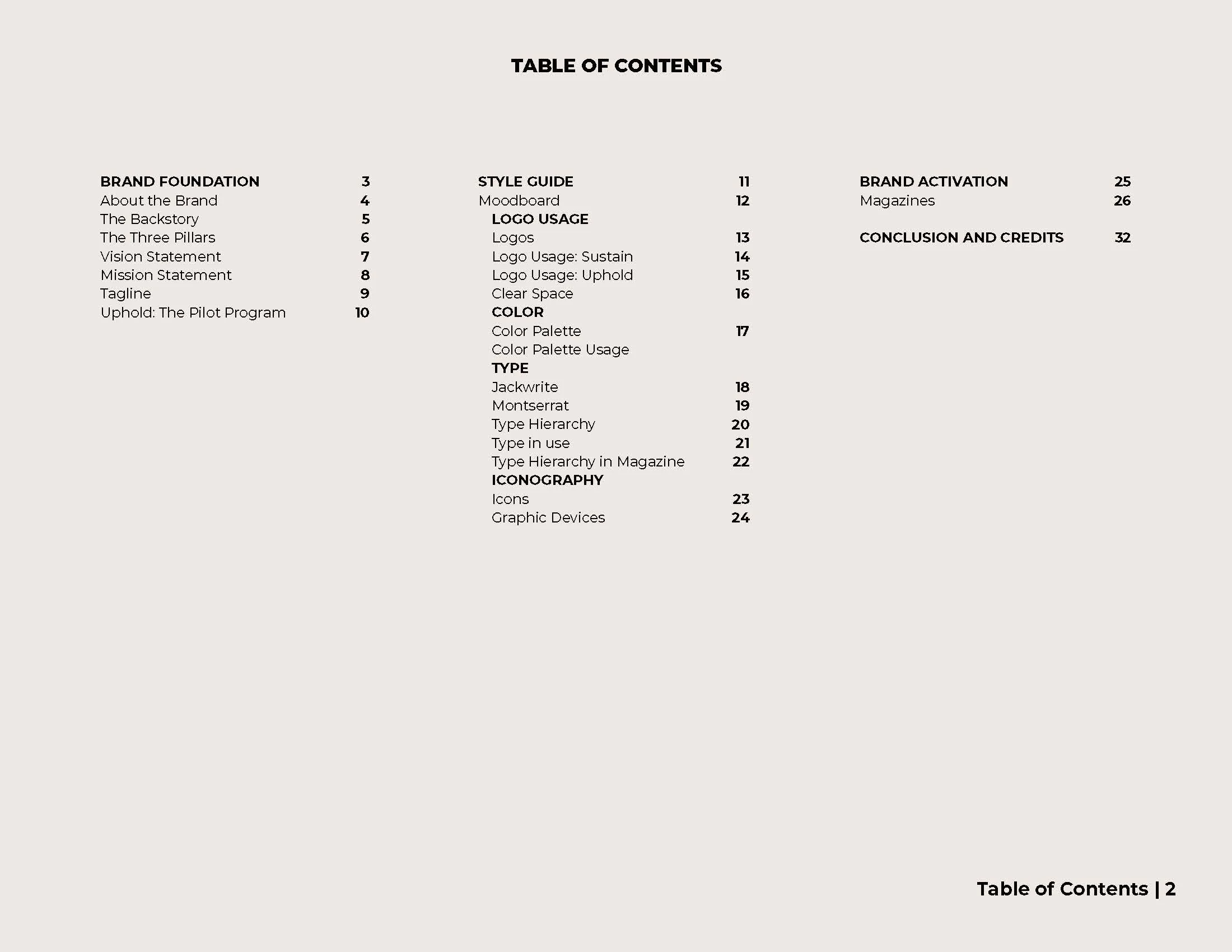 TABLE OF CONTENTS

BRAND FOUNDATION 3
About the Brand 4
The Backstory 5
The Three Pillars 6
Vision Statement 7
Mission Statement 8
Tagline 9
Uphold: The Pilot Program 10

STYLE GUIDE 11
Moodboard 12
LOGO USAGE
Logos 13
Logo Usage: Sustain 14
Logo Usage: Uphold 15
Clear Space 16
COLOR
Color Palette 17
Color Palette Usage
TYPE
Jackwrite 18
Montserrat 19
Type Hierarchy 20
Type in use 21
Type Hierarchy in Magazine 22
ICONOGRAPHY
Icons 23
Graphic Devices 24

BRAND ACTIVATION 25
Magazines 26

CONCLUSION AND CREDITS 32

Table of Contents | 2